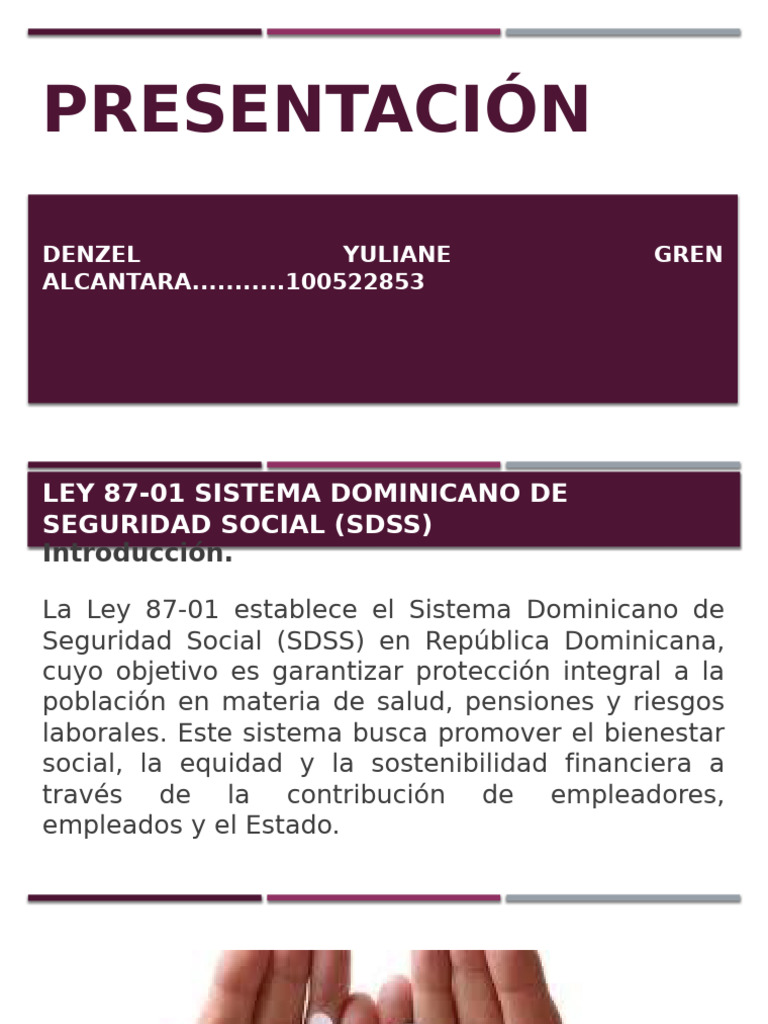 PRESENTACIÓN

DENZEL YULIANE GREN ALCANTARA...........100522853

LEY 87-01 SISTEMA DOMINICANO DE SEGURIDAD SOCIAL (SDSS)

Introducción.

La Ley 87-01 establece el Sistema Dominicano de Seguridad Social (SDSS) en República Dominicana, cuyo objetivo es garantizar protección integral a la población en materia de salud, pensiones y riesgos laborales. Este sistema busca promover el bienestar social, la equidad y la sostenibilidad financiera a través de la contribución de empleadores, empleados y el Estado.